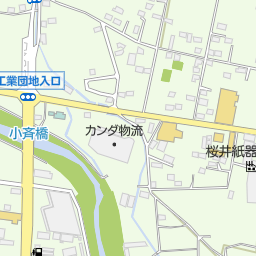 工業団地入口

小斉橋

カンダ物流

桜井紙器